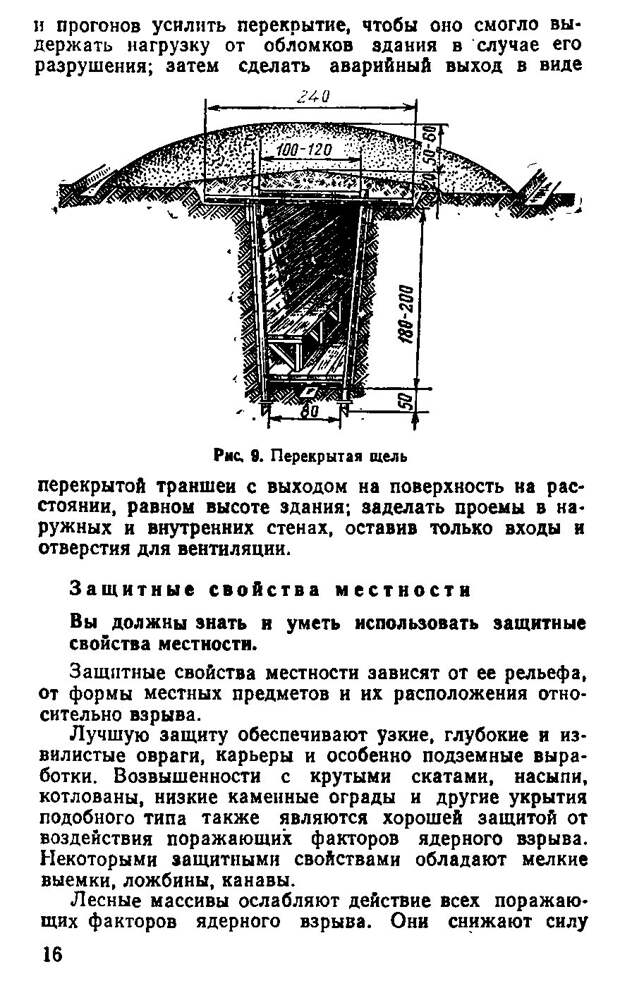 и прогонов усилить перекрытие, чтобы оно смогло выдержать нагрузку от обломков здания в случае его разрушения; затем сделать аварийный выход в виде

240
100-120
50-60
180-200
50
80

Рис. 9. Перекрытая щель

перекрытой траншеи с выходом на поверхность на расстоянии, равном высоте здания; заделать проемы в наружных и внутренних стенах, оставив только входы и отверстия для вентиляции.

Защитные свойства местности

Вы должны знать и уметь использовать защитные свойства местности.

Защитные свойства местности зависят от ее рельефа, от формы местных предметов и их расположения относительно взрыва.

Лучшую защиту обеспечивают узкие, глубокие и извилистые овраги, карьеры и особенно подземные выработки. Возвышенности с крутыми скатами, насыпи, котлованы, низкие каменные ограды и другие укрытия подобного типа также являются хорошей защитой от воздействия поражающих факторов ядерного взрыва. Некоторыми защитными свойствами обладают мелкие выемки, ложбины, канавы.

Лесные массивы ослабляют действие всех поражающих факторов ядерного взрыва. Они снижают силу

16